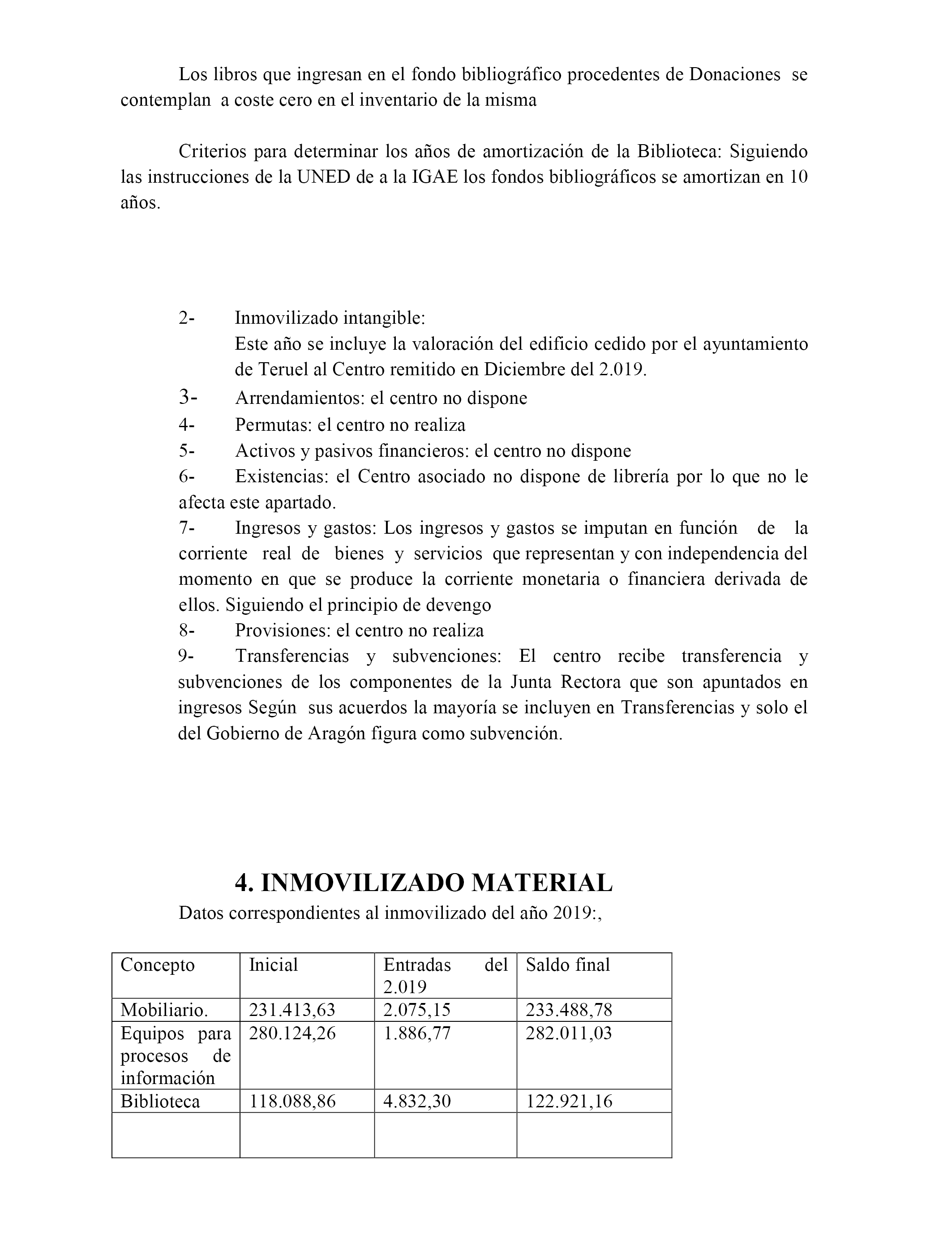 Los libros que ingresan en el fondo bibliográfico procedentes de Donaciones se contemplan a coste cero en el inventario de la misma

Criterios para determinar los años de amortización de la Biblioteca: Siguiendo las instrucciones de la UNED de a la IGAE los fondos bibliográficos se amortizan en 10 años.

2- Inmovilizado intangible:
Este año se incluye la valoración del edificio cedido por el ayuntamiento de Teruel al Centro remitido en Diciembre del 2.019.
3- Arrendamientos: el centro no dispone
4- Permutas: el centro no realiza
5- Activos y pasivos financieros: el centro no dispone
6- Existencias: el Centro asociado no dispone de librería por lo que no le afecta este apartado.
7- Ingresos y gastos: Los ingresos y gastos se imputan en función de la corriente real de bienes y servicios que representan y con independencia del momento en que se produce la corriente monetaria o financiera derivada de ellos. Siguiendo el principio de devengo
8- Provisiones: el centro no realiza
9- Transferencias y subvenciones: El centro recibe transferencia y subvenciones de los componentes de la Junta Rectora que son apuntados en ingresos Según sus acuerdos la mayoría se incluyen en Transferencias y solo el del Gobierno de Aragón figura como subvención.

4. INMOVILIZADO MATERIAL
Datos correspondientes al inmovilizado del año 2019:,

| Concepto | Inicial | Entradas del 2.019 | Saldo final |
|---|---|---|---|
| Mobiliario. | 231.413,63 | 2.075,15 | 233.488,78 |
| Equipos para procesos de información | 280.124,26 | 1.886,77 | 282.011,03 |
| Biblioteca | 118.088,86 | 4.832,30 | 122.921,16 |
| | | | |